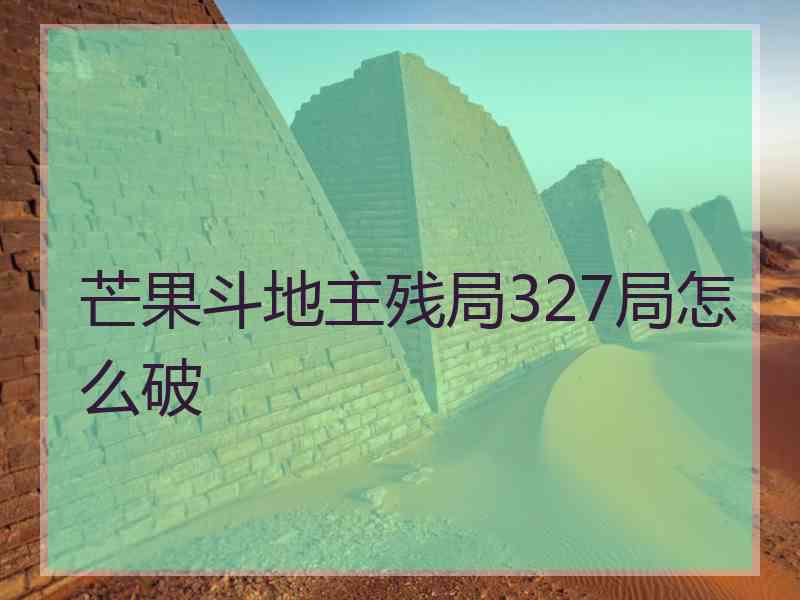 芒果斗地主残局327局怎么破